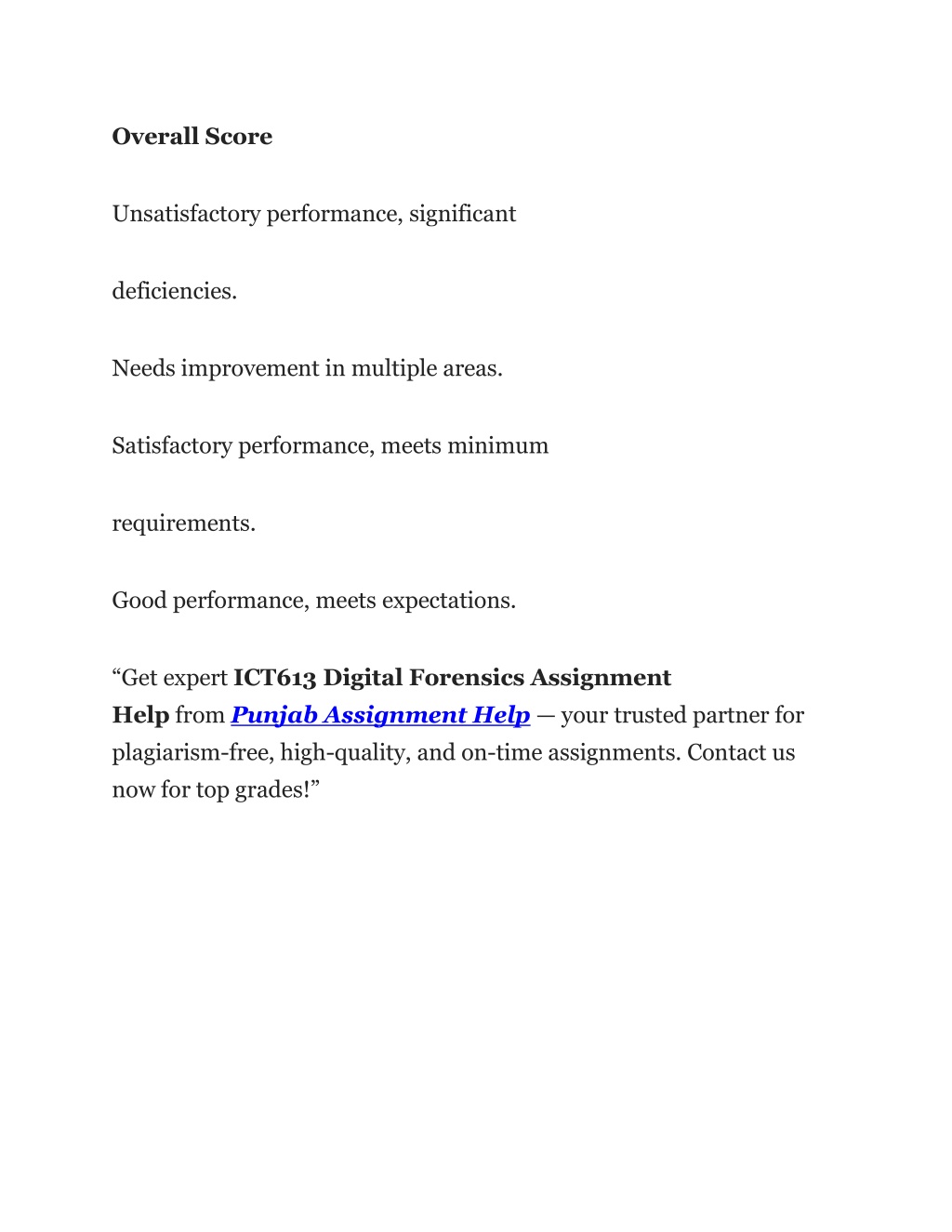 Overall Score

Unsatisfactory performance, significant

deficiencies.

Needs improvement in multiple areas.

Satisfactory performance, meets minimum

requirements.

Good performance, meets expectations.

“Get expert ICT613 Digital Forensics Assignment Help from Punjab Assignment Help — your trusted partner for plagiarism-free, high-quality, and on-time assignments. Contact us now for top grades!”